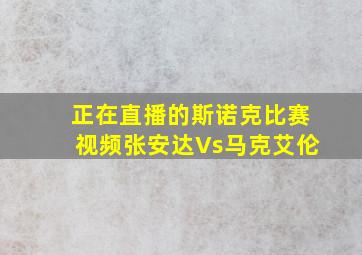 正在直播的斯诺克比赛视频张安达Vs马克艾伦